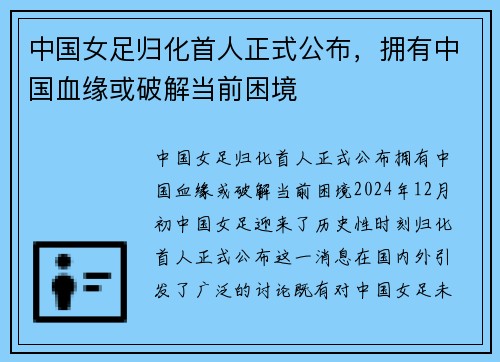 中国女足归化首人正式公布，拥有中国血缘或破解当前困境

中国女足归化首人正式公布拥有中国血缘或破解当前困境2024年12月初中国女足迎来了历史性时刻归化首人正式公布这一消息在国内外引发了广泛的讨论既有对中国女足未